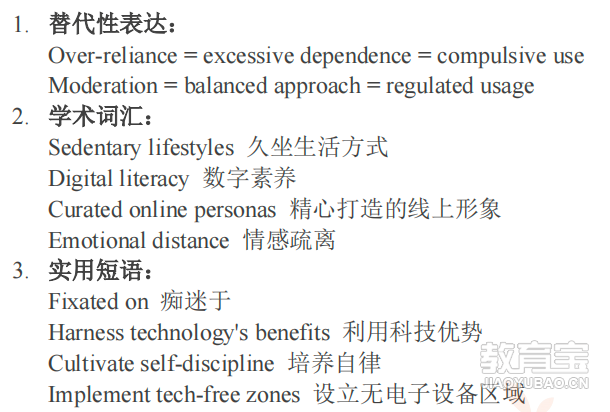 1. 替代性表达：
Over-reliance = excessive dependence = compulsive use
Moderation = balanced approach = regulated usage
2. 学术词汇：
Sedentary lifestyles 久坐生活方式
Digital literacy 数字素养
Curated online personas 精心打造的线上形象
Emotional distance 情感疏离
3. 实用短语：
Fixated on 痴迷于
Harness technology's benefits 利用科技优势
Cultivate self-discipline 培养自律
Implement tech-free zones 设立无电子设备区域

教育宝
JIAOYUBAO.CN